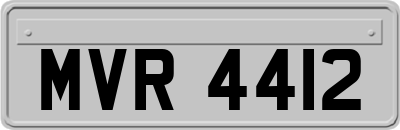 MVR 4412